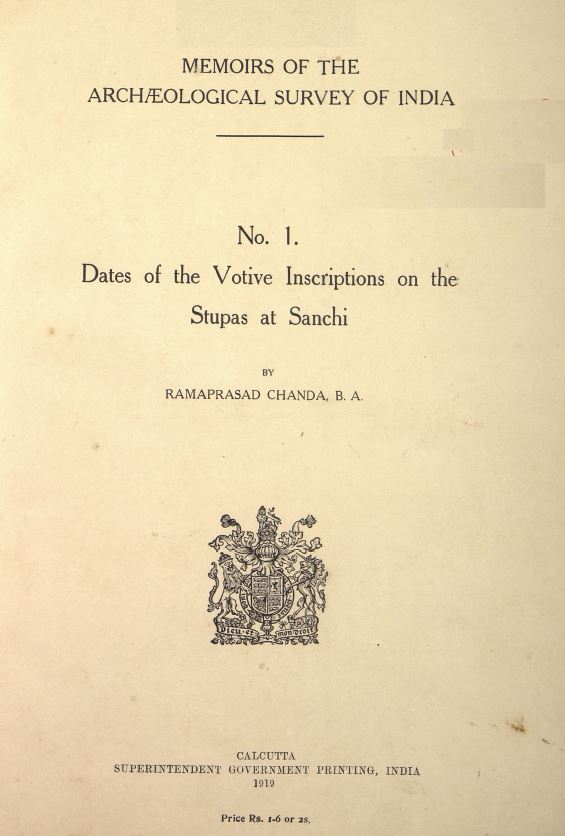 MEMOIRS OF THE
ARCHÆOLOGICAL SURVEY OF INDIA

No. 1.
Dates of the Votive Inscriptions on the Stupas at Sanchi

BY
RAMAPRASAD CHANDA, B. A.

Dieu et mon droit

CALCUTTA
SUPERINTENDENT GOVERNMENT PRINTING, INDIA
1919

Price Rs. 1-6 or 2s.